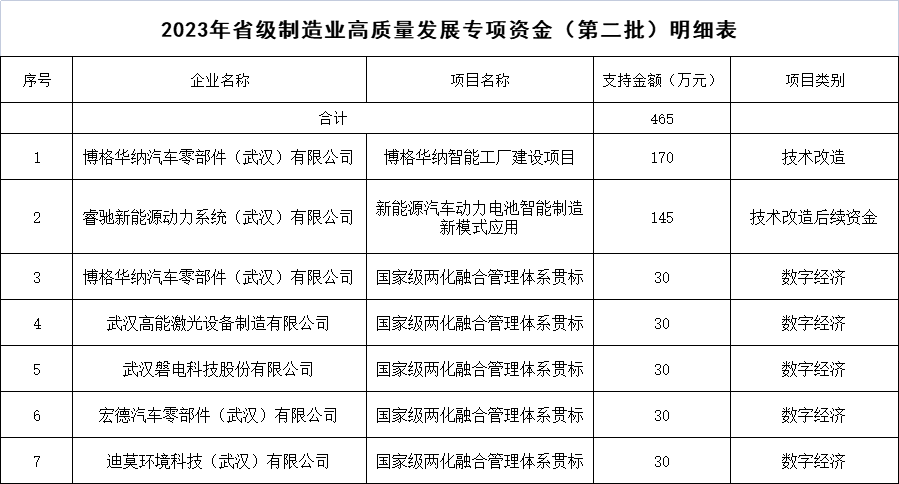 2023年省级制造业高质量发展专项资金（第二批）明细表

| 序号 | 企业名称 | 项目名称 | 支持金额（万元） | 项目类别 |
|---|---|---|---|---|
| | 合计 | | 465 | |
| 1 | 博格华纳汽车零部件（武汉）有限公司 | 博格华纳智能工厂建设项目 | 170 | 技术改造 |
| 2 | 睿驰新能源动力系统（武汉）有限公司 | 新能源汽车动力电池智能制造新模式应用 | 145 | 技术改造后续资金 |
| 3 | 博格华纳汽车零部件（武汉）有限公司 | 国家级两化融合管理体系贯标 | 30 | 数字经济 |
| 4 | 武汉高能激光设备制造有限公司 | 国家级两化融合管理体系贯标 | 30 | 数字经济 |
| 5 | 武汉磐电科技股份有限公司 | 国家级两化融合管理体系贯标 | 30 | 数字经济 |
| 6 | 宏德汽车零部件（武汉）有限公司 | 国家级两化融合管理体系贯标 | 30 | 数字经济 |
| 7 | 迪莫环境科技（武汉）有限公司 | 国家级两化融合管理体系贯标 | 30 | 数字经济 |